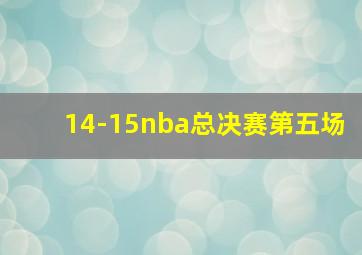 14-15nba总决赛第五场